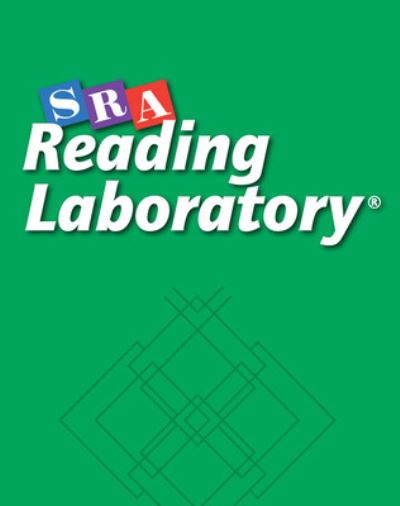 SRA
Reading Laboratory®